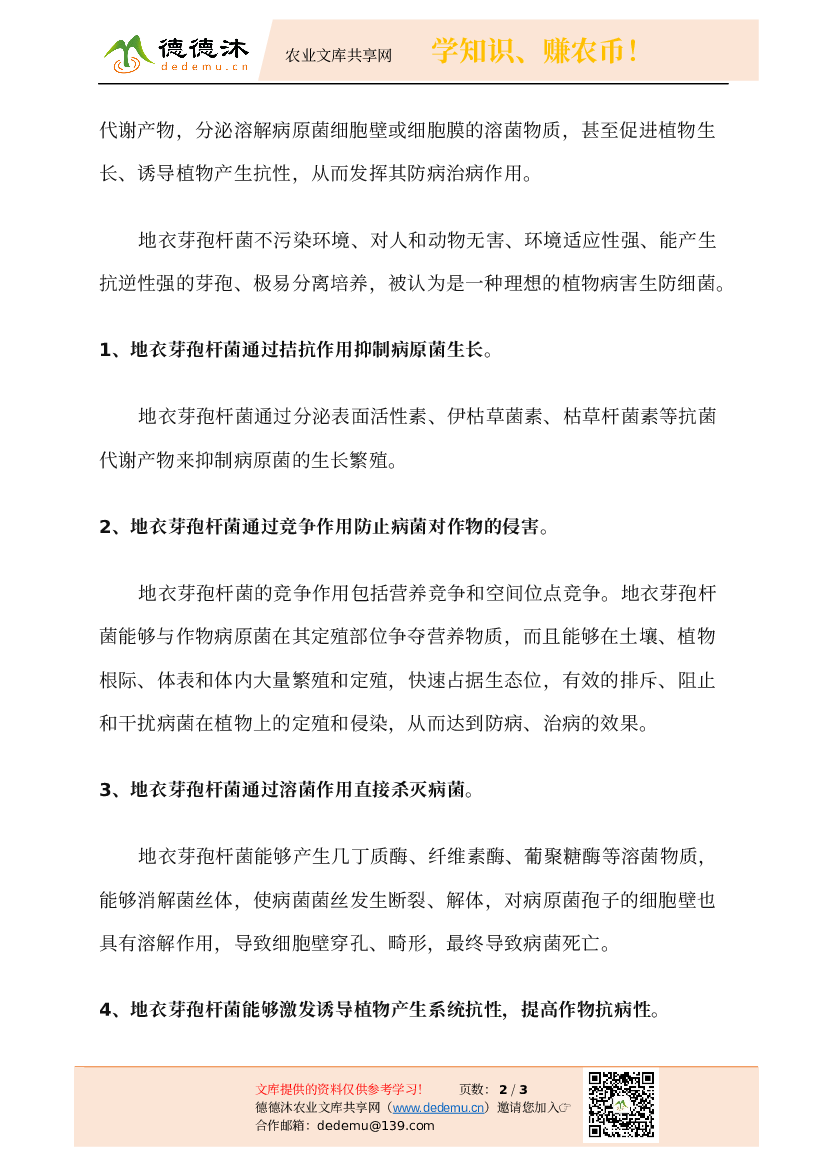 德德沐
dedemu.cn
农业文库共享网
学知识、赚农币！

代谢产物，分泌溶解病原菌细胞壁或细胞膜的溶菌物质，甚至促进植物生长、诱导植物产生抗性，从而发挥其防病治病作用。

地衣芽孢杆菌不污染环境、对人和动物无害、环境适应性强、能产生抗逆性强的芽孢、极易分离培养，被认为是一种理想的植物病害生防细菌。

1、地衣芽孢杆菌通过拮抗作用抑制病原菌生长。

地衣芽孢杆菌通过分泌表面活性素、伊枯草菌素、枯草杆菌素等抗菌代谢产物来抑制病原菌的生长繁殖。

2、地衣芽孢杆菌通过竞争作用防止病菌对作物的侵害。

地衣芽孢杆菌的竞争作用包括营养竞争和空间位点竞争。地衣芽孢杆菌能够与作物病原菌在其定殖部位争夺营养物质，而且能够在土壤、植物根际、体表和体内大量繁殖和定殖，快速占据生态位，有效的排斥、阻止和干扰病菌在植物上的定殖和侵染，从而达到防病、治病的效果。

3、地衣芽孢杆菌通过溶菌作用直接杀灭病菌。

地衣芽孢杆菌能够产生几丁质酶、纤维素酶、葡聚糖酶等溶菌物质，能够消解菌丝体，使病菌菌丝发生断裂、解体，对病原菌孢子的细胞壁也具有溶解作用，导致细胞壁穿孔、畸形，最终导致病菌死亡。

4、地衣芽孢杆菌能够激发诱导植物产生系统抗性，提高作物抗病性。

文库提供的资料仅供参考学习！ 页数：2 / 3
德德沐农业文库共享网（www.dedemu.cn）邀请您加入☞
合作邮箱：dedemu@139.com